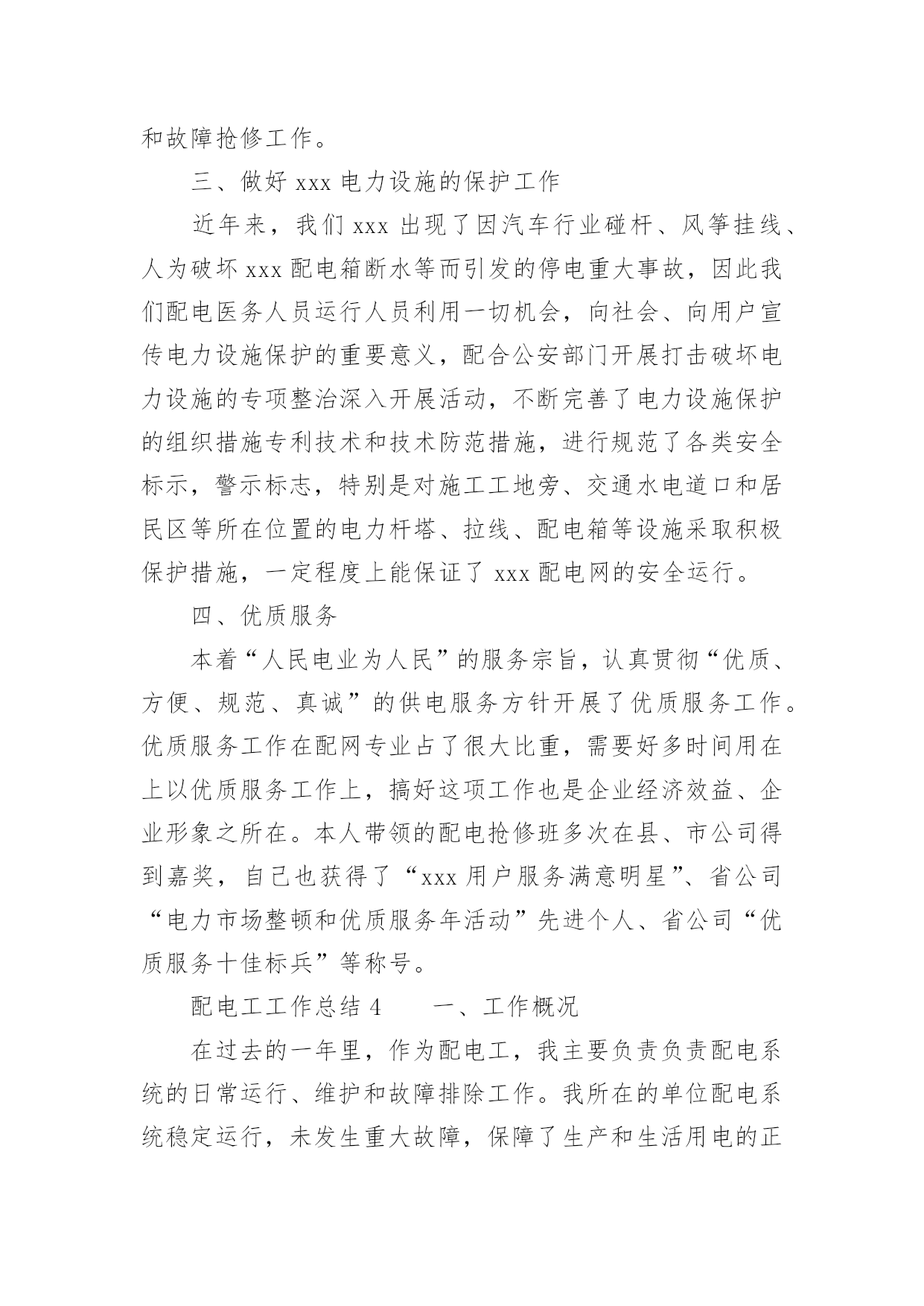 和故障抢修工作。

三、做好 xxx 电力设施的保护工作

近年来，我们 xxx 出现了因汽车行业碰杆、风筝挂线、人为破坏 xxx 配电箱断水等而引发的停电重大事故，因此我们配电医务人员运行人员利用一切机会，向社会、向用户宣传电力设施保护的重要意义，配合公安部门开展打击破坏电力设施的专项整治深入开展活动，不断完善了电力设施保护的组织措施专利技术和技术防范措施，进行规范了各类安全标示，警示标志，特别是对施工工地旁、交通水电道口和居民区等所在位置的电力杆塔、拉线、配电箱等设施采取积极保护措施，一定程度上能保证了 xxx 配电网的安全运行。

四、优质服务

本着“人民电业为人民”的服务宗旨，认真贯彻“优质、方便、规范、真诚”的供电服务方针开展了优质服务工作。优质服务工作在配网专业占了很大比重，需要好多时间用在上以优质服务工作上，搞好这项工作也是企业经济效益、企业形象之所在。本人带领的配电抢修班多次在县、市公司得到嘉奖，自己也获得了“xxx 用户服务满意明星”、省公司“电力市场整顿和优质服务年活动”先进个人、省公司“优质服务十佳标兵”等称号。

配电工工作总结 4　　一、工作概况

在过去的一年里，作为配电工，我主要负责负责配电系统的日常运行、维护和故障排除工作。我所在的单位配电系统稳定运行，未发生重大故障，保障了生产和生活用电的正